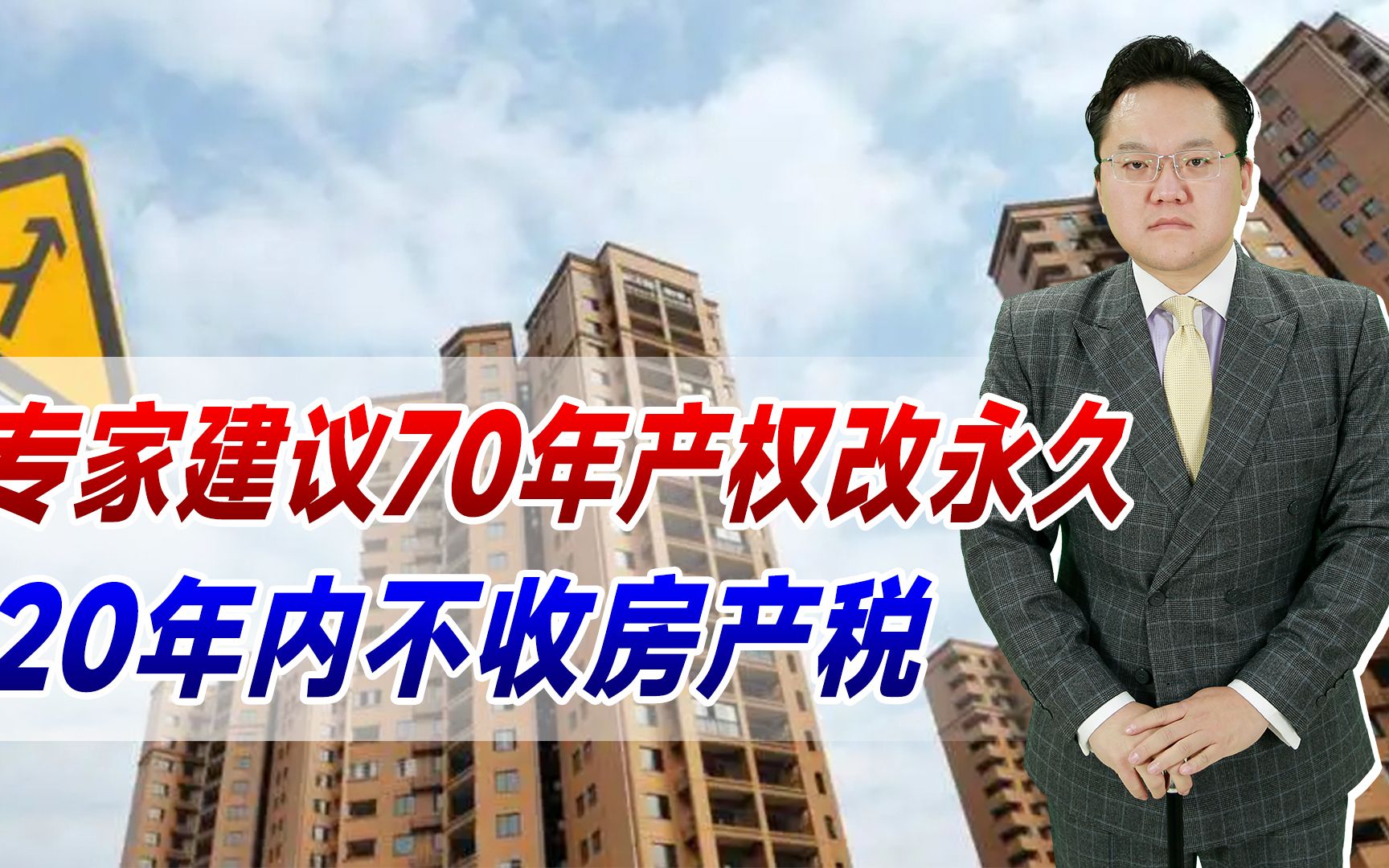 专家建议70年产权改永久
20年内不收房产税